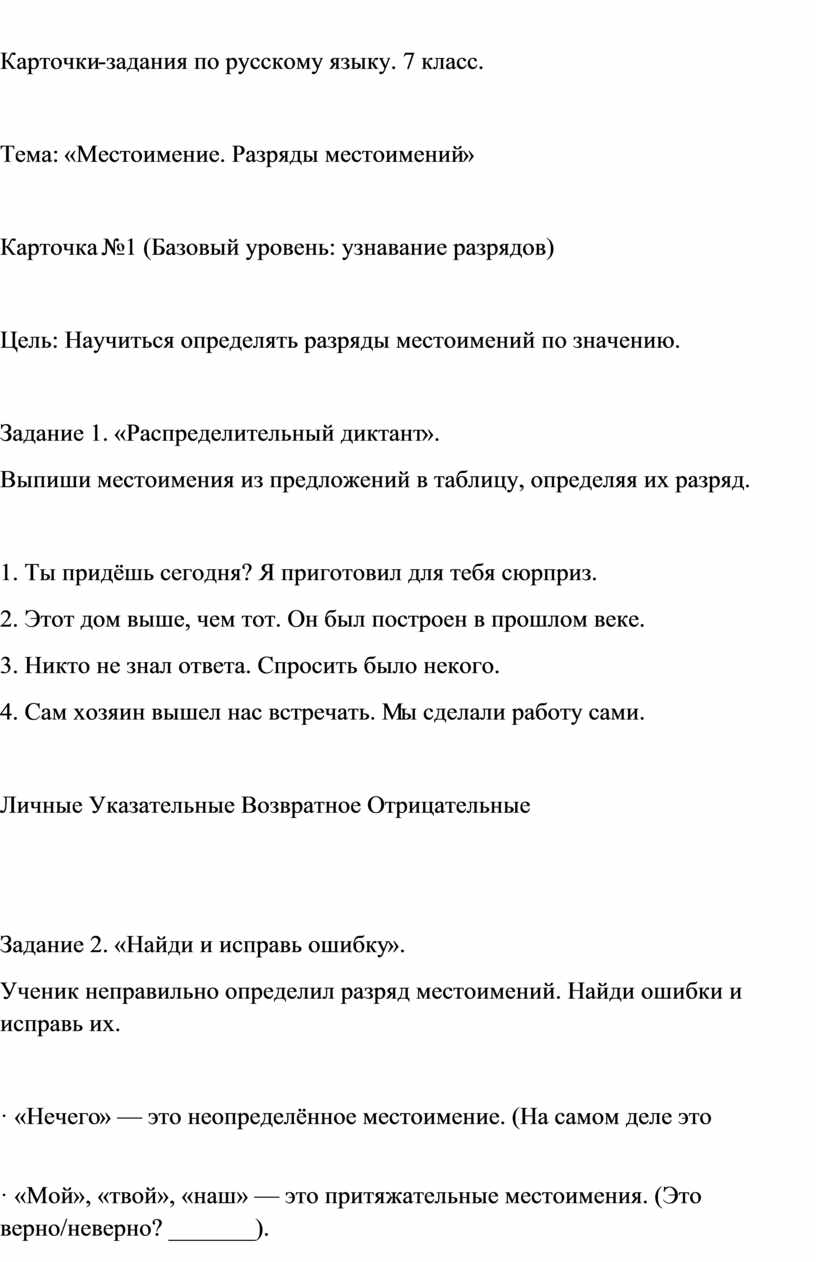 Карточки-задания по русскому языку. 7 класс.

Тема: «Местоимение. Разряды местоимений»

Карточка №1 (Базовый уровень: узнавание разрядов)

Цель: Научиться определять разряды местоимений по значению.

Задание 1. «Распределительный диктант».
Выпиши местоимения из предложений в таблицу, определяя их разряд.

1. Ты придёшь сегодня? Я приготовил для тебя сюрприз.
2. Этот дом выше, чем тот. Он был построен в прошлом веке.
3. Никто не знал ответа. Спросить было некого.
4. Сам хозяин вышел нас встречать. Мы сделали работу сами.

Личные Указательные Возвратное Отрицательные

Задание 2. «Найди и исправь ошибку».
Ученик неправильно определил разряд местоимений. Найди ошибки и исправь их.

· «Нечего» — это неопределённое местоимение. (На самом деле это

· «Мой», «твой», «наш» — это притяжательные местоимения. (Это верно/неверно? ________).